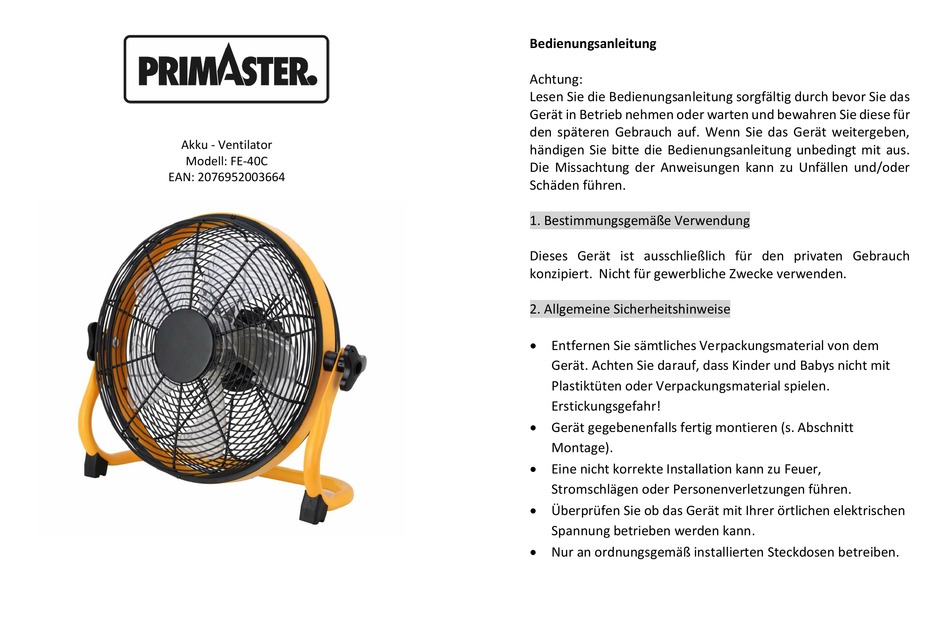 PRIMASTER.

Akku - Ventilator
Modell: FE-40C
EAN: 2076952003664

Bedienungsanleitung

Achtung:
Lesen Sie die Bedienungsanleitung sorgfältig durch bevor Sie das Gerät in Betrieb nehmen oder warten und bewahren Sie diese für den späteren Gebrauch auf. Wenn Sie das Gerät weitergeben, händigen Sie bitte die Bedienungsanleitung unbedingt mit aus. Die Missachtung der Anweisungen kann zu Unfällen und/oder Schäden führen.

1. Bestimmungsgemäße Verwendung

Dieses Gerät ist ausschließlich für den privaten Gebrauch konzipiert. Nicht für gewerbliche Zwecke verwenden.

2. Allgemeine Sicherheitshinweise

• Entfernen Sie sämtliches Verpackungsmaterial von dem Gerät. Achten Sie darauf, dass Kinder und Babys nicht mit Plastiktüten oder Verpackungsmaterial spielen. Erstickungsgefahr!
• Gerät gegebenenfalls fertig montieren (s. Abschnitt Montage).
• Eine nicht korrekte Installation kann zu Feuer, Stromschlägen oder Personenverletzungen führen.
• Überprüfen Sie ob das Gerät mit Ihrer örtlichen elektrischen Spannung betrieben werden kann.
• Nur an ordnungsgemäß installierten Steckdosen betreiben.